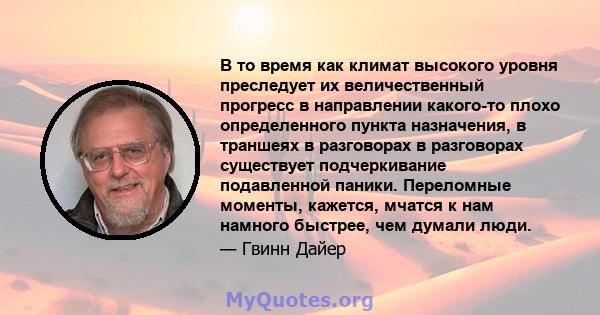 В то время как климат высокого уровня преследует их величественный прогресс в направлении какого-то плохо определенного пункта назначения, в траншеях в разговорах в разговорах существует подчеркивание подавленной паники. Переломные моменты, кажется, мчатся к нам намного быстрее, чем думали люди.
— Гвинн Дайер

MyQuotes.org